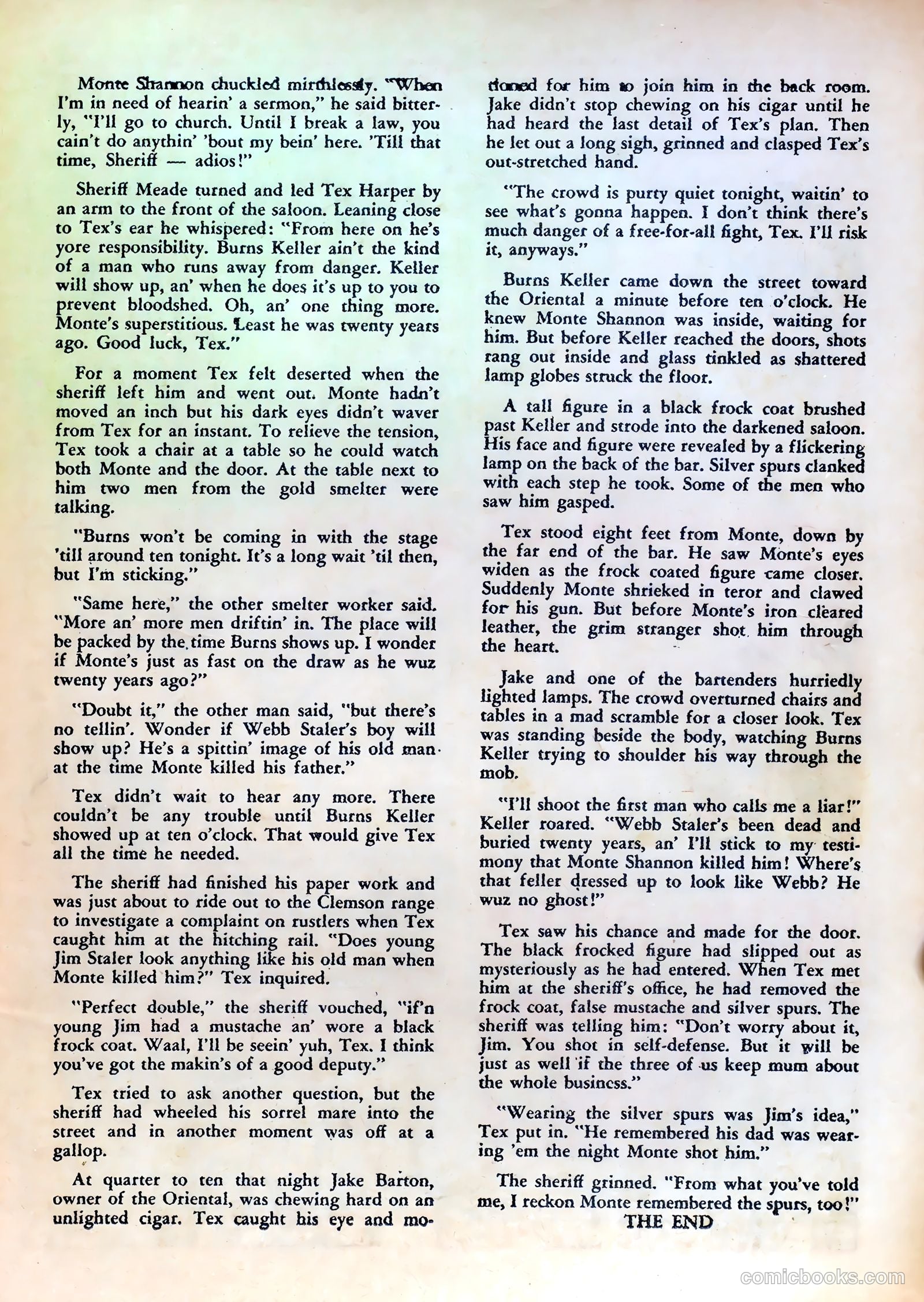 Monte Shannon chuckled mirthlessly. "When I'm in need of hearin' a sermon," he said bitterly, "I'll go to church. Until I break a law, you cain't do anythin' 'bout my bein' here. 'Till that time, Sheriff — adios!"

Sheriff Meade turned and led Tex Harper by an arm to the front of the saloon. Leaning close to Tex's ear he whispered: "From here on he's yore responsibility. Burns Keller ain't the kind of a man who runs away from danger. Keller will show up, an' when he does it's up to you to prevent bloodshed. Oh, an' one thing more. Monte's superstitious. Least he was twenty years ago. Good luck, Tex."

For a moment Tex felt deserted when the sheriff left him and went out. Monte hadn't moved an inch but his dark eyes didn't waver from Tex for an instant. To relieve the tension, Tex took a chair at a table so he could watch both Monte and the door. At the table next to him two men from the gold smelter were talking.

"Burns won't be coming in with the stage 'till around ten tonight. It's a long wait 'til then, but I'm sticking."

"Same here," the other smelter worker said. "More an' more men driftin' in. The place will be packed by the time Burns shows up. I wonder if Monte's just as fast on the draw as he wuz twenty years ago?"

"Doubt it," the other man said, "but there's no tellin'. Wonder if Webb Staler's boy will show up? He's a spittin' image of his old man at the time Monte killed his father."

Tex didn't wait to hear any more. There couldn't be any trouble until Burns Keller showed up at ten o'clock. That would give Tex all the time he needed.

The sheriff had finished his paper work and was just about to ride out to the Clemson range to investigate a complaint on rustlers when Tex caught him at the hitching rail. "Does young Jim Staler look anything like his old man when Monte killed him?" Tex inquired.

"Perfect double," the sheriff vouched, "if'n young Jim had a mustache an' wore a black frock coat. Waal, I'll be seein' yuh, Tex. I think you've got the makin's of a good deputy."

Tex tried to ask another question, but the sheriff had wheeled his sorrel mare into the street and in another moment was off at a gallop.

At quarter to ten that night Jake Barton, owner of the Oriental, was chewing hard on an unlighted cigar. Tex caught his eye and motioned for him to join him in the back room. Jake didn't stop chewing on his cigar until he had heard the last detail of Tex's plan. Then he let out a long sigh, grinned and clasped Tex's out-stretched hand.

"The crowd is purty quiet tonight, waitin' to see what's gonna happen. I don't think there's much danger of a free-for-all fight, Tex. I'll risk it, anyways."

Burns Keller came down the street toward the Oriental a minute before ten o'clock. He knew Monte Shannon was inside, waiting for him. But before Keller reached the doors, shots rang out inside and glass tinkled as shattered lamp globes struck the floor.

A tall figure in a black frock coat brushed past Keller and strode into the darkened saloon. His face and figure were revealed by a flickering lamp on the back of the bar. Silver spurs clanked with each step he took. Some of the men who saw him gasped.

Tex stood eight feet from Monte, down by the far end of the bar. He saw Monte's eyes widen as the frock coated figure came closer. Suddenly Monte shrieked in teror and clawed for his gun. But before Monte's iron cleared leather, the grim stranger shot him through the heart.

Jake and one of the bartenders hurriedly lighted lamps. The crowd overturned chairs and tables in a mad scramble for a closer look. Tex was standing beside the body, watching Burns Keller trying to shoulder his way through the mob.

"I'll shoot the first man who calls me a liar!" Keller roared. "Webb Staler's been dead and buried twenty years, an' I'll stick to my testimony that Monte Shannon killed him! Where's that feller dressed up to look like Webb? He wuz no ghost!"

Tex saw his chance and made for the door. The black frocked figure had slipped out as mysteriously as he had entered. When Tex met him at the sheriff's office, he had removed the frock coat, false mustache and silver spurs. The sheriff was telling him: "Don't worry about it, Jim. You shot in self-defense. But it will be just as well if the three of us keep mum about the whole business."

"Wearing the silver spurs was Jim's idea," Tex put in. "He remembered his dad was wearing 'em the night Monte shot him."

The sheriff grinned. "From what you've told me, I reckon Monte remembered the spurs, too!"

THE END

comicbooks.com